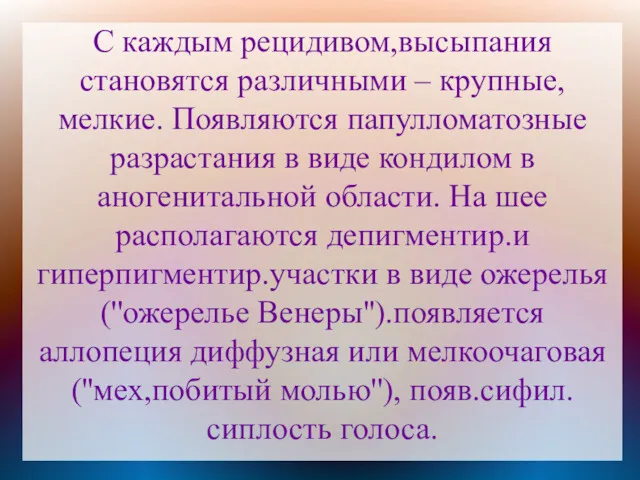 С каждым рецидивом,высыпания становятся различными – крупные, мелкие. Появляются папулломатозные разрастания в виде кондилом в аногенитальной области. На шее располагаются депигментир.и гиперпигментир.участки в виде ожерелья ("ожерелье Венеры").появляется аллопеция диффузная или мелкоочаговая ("мех,побитый молью"), появ.сифил. сиплость голоса.